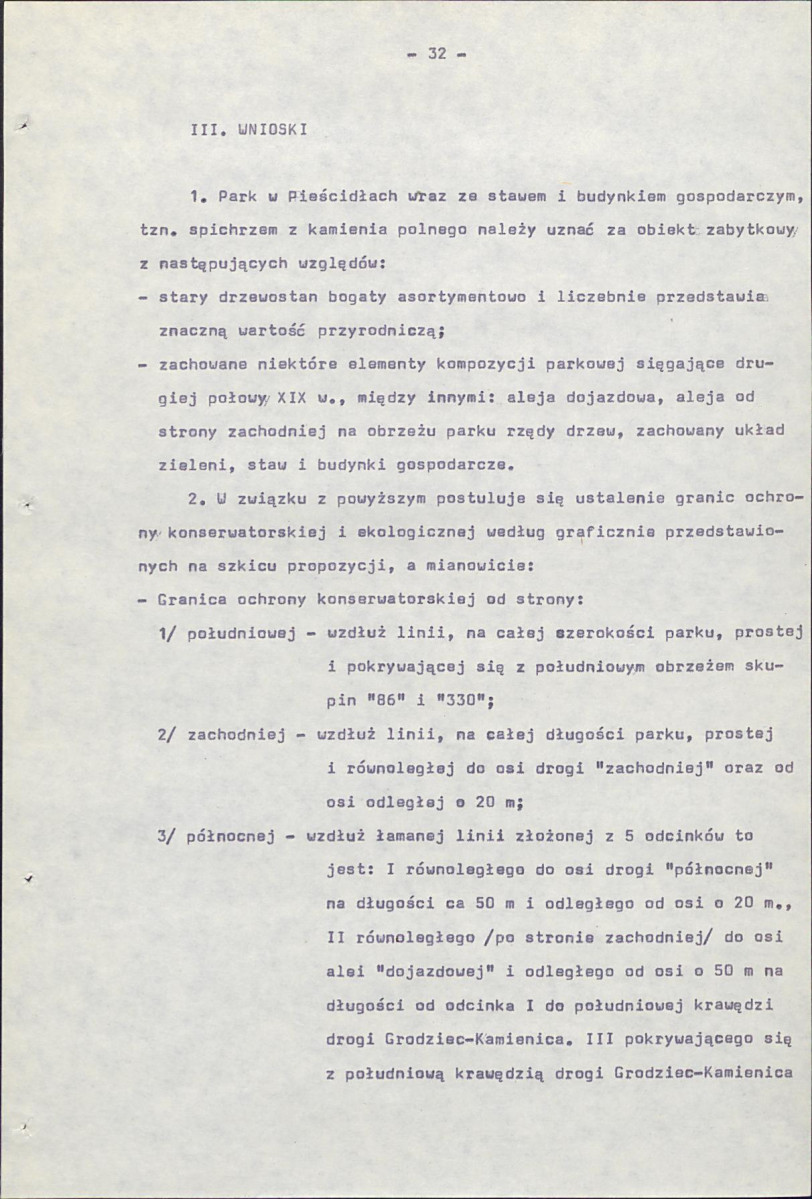 - 32 -

III. WNIOSKI

1. Park w Pieścidłach wraz ze stawem i budynkiem gospodarczym, tzn. spichrzem z kamienia polnego należy uznać za obiekt zabytkowy z następujących względów:

- stary drzewostan bogaty asortymentowo i liczebnie przedstawia znaczną wartość przyrodniczą;

- zachowane niektóre elementy kompozycji parkowej sięgające drugiej połowy XIX w., między innymi: aleja dojazdowa, aleja od strony zachodniej na obrzeżu parku rzędy drzew, zachowany układ zieleni, staw i budynki gospodarcze.

2. W związku z powyższym postuluje się ustalenie granic ochrony konserwatorskiej i ekologicznej według graficznie przedstawionych na szkicu propozycji, a mianowicie:

- Granica ochrony konserwatorskiej od strony:

1/ południowej - wzdłuż linii, na całej szerokości parku, prostej i pokrywającej się z południowym obrzeżem skupin "86" i "330";

2/ zachodniej - wzdłuż linii, na całej długości parku, prostej i równoległej do osi drogi "zachodniej" oraz od osi odległej o 20 m;

3/ północnej - wzdłuż łamanej linii złożonej z 5 odcinków to jest: I równoległego do osi drogi "północnej" na długości ca 50 m i odległego od osi o 20 m., II równoległego /po stronie zachodniej/ do osi alei "dojazdowej" i odległego od osi o 50 m na długości od odcinka I do południowej krawędzi drogi Grodziec-Kamienica. III pokrywającego się z południową krawędzią drogi Grodziec-Kamienica